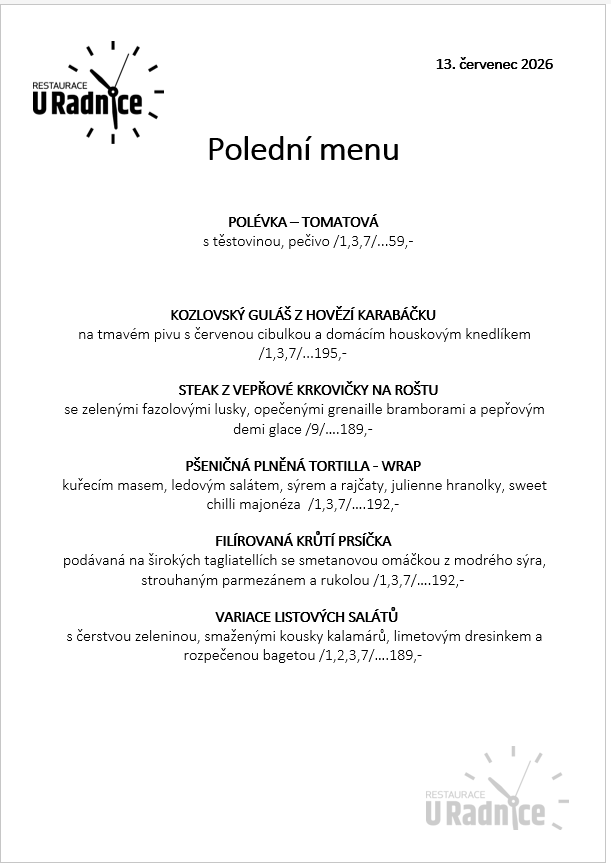 RESTAURACE
U Radnice

13. červenec 2026

Polední menu

POLÉVKA – TOMATOVÁ
s těstovinou, pečivo /1,3,7/...59,-

KOZLOVSKÝ GULÁŠ Z HOVĚZÍ KARABÁČKU
na tmavém pivu s červenou cibulkou a domácím houskovým knedlíkem /1,3,7/...195,-

STEAK Z VEPŘOVÉ KRKOVIČKY NA ROŠTU
se zelenými fazolovými lusky, opečenými grenaille bramborami a pepřovým demi glace /9/....189,-

PŠENIČNÁ PLNĚNÁ TORTILLA - WRAP
kuřecím masem, ledovým salátem, sýrem a rajčaty, julienne hranolky, sweet chilli majonéza /1,3,7/....192,-

FILÍROVANÁ KRŮTÍ PRSÍČKA
podávaná na širokých tagliatellích se smetanovou omáčkou z modrého sýra, strouhaným parmezánem a rukolou /1,3,7/....192,-

VARIACE LISTOVÝCH SALÁTŮ
s čerstvou zeleninou, smaženými kousky kalamárů, limetovým dresinkem a rozpečenou bagetou /1,2,3,7/....189,-

RESTAURACE
U Radnice